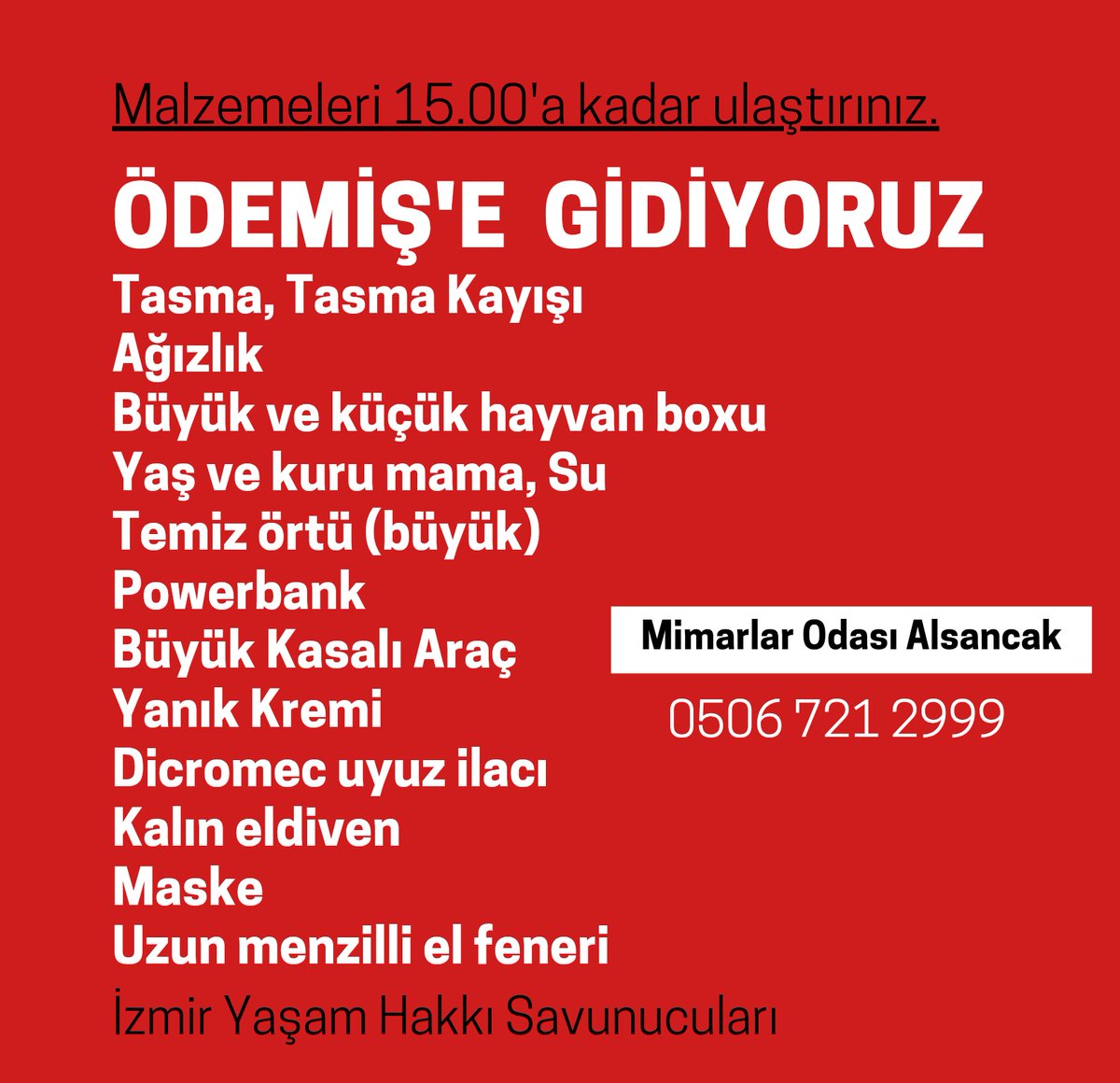 Malzemeleri 15.00'a kadar ulaştırınız.

ÖDEMİŞ'E GİDİYORUZ

Tasma, Tasma Kayışı
Ağızlık
Büyük ve küçük hayvan boxu
Yaş ve kuru mama, Su
Temiz örtü (büyük)
Powerbank
Büyük Kasalı Araç
Yanık Kremi
Dicromec uyuz ilacı
Kalın eldiven
Maske
Uzun menzilli el feneri

Mimarlar Odası Alsancak

0506 721 2999

İzmir Yaşam Hakkı Savunucuları